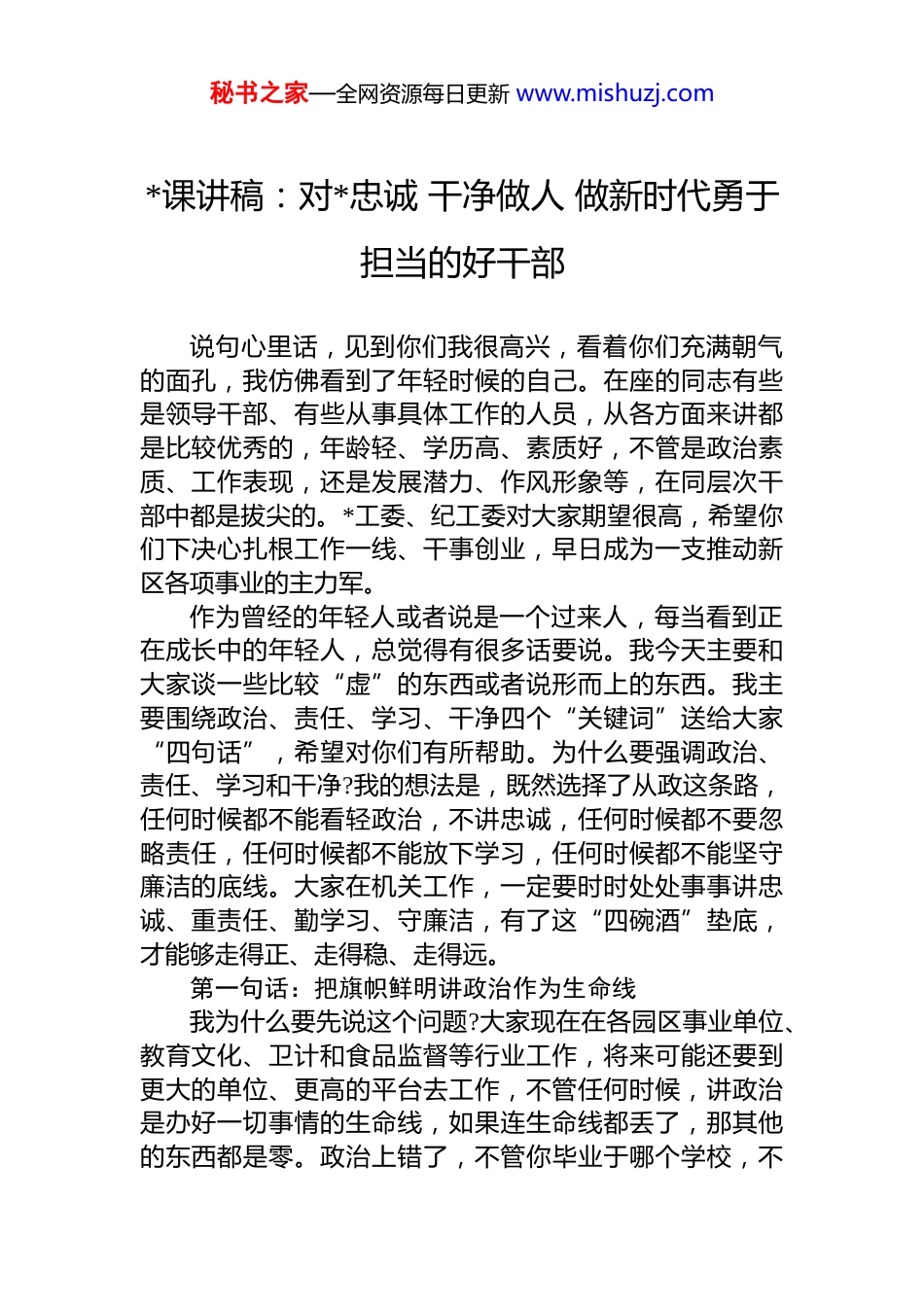 秘书之家—全网资源每日更新 www.mishuzj.com

*课讲稿：对*忠诚 干净做人 做新时代勇于担当的好干部

说句心里话，见到你们我很高兴，看着你们充满朝气的面孔，我仿佛看到了年轻时候的自己。在座的同志有些是领导干部、有些从事具体工作的人员，从各方面来讲都是比较优秀的，年龄轻、学历高、素质好，不管是政治素质、工作表现，还是发展潜力、作风形象等，在同层次干部中都是拔尖的。*工委、纪工委对大家期望很高，希望你们下决心扎根工作一线、干事创业，早日成为一支推动新区各项事业的主力军。

作为曾经的年轻人或者说是一个过来人，每当看到正在成长中的年轻人，总觉得有很多话要说。我今天主要和大家谈一些比较“虚”的东西或者说形而上的东西。我主要围绕政治、责任、学习、干净四个“关键词”送给大家“四句话”，希望对你们有所帮助。为什么要强调政治、责任、学习和干净?我的想法是，既然选择了从政这条路，任何时候都不能看轻政治，不讲忠诚，任何时候都不要忽略责任，任何时候都不能放下学习，任何时候都不能坚守廉洁的底线。大家在机关工作，一定要时时处处事事讲忠诚、重责任、勤学习、守廉洁，有了这“四碗酒”垫底，才能够走得正、走得稳、走得远。

第一句话：把旗帜鲜明讲政治作为生命线

我为什么要先说这个问题?大家现在在各园区事业单位、教育文化、卫计和食品监督等行业工作，将来可能还要到更大的单位、更高的平台去工作，不管任何时候，讲政治是办好一切事情的生命线，如果连生命线都丢了，那其他的东西都是零。政治上错了，不管你毕业于哪个学校，不